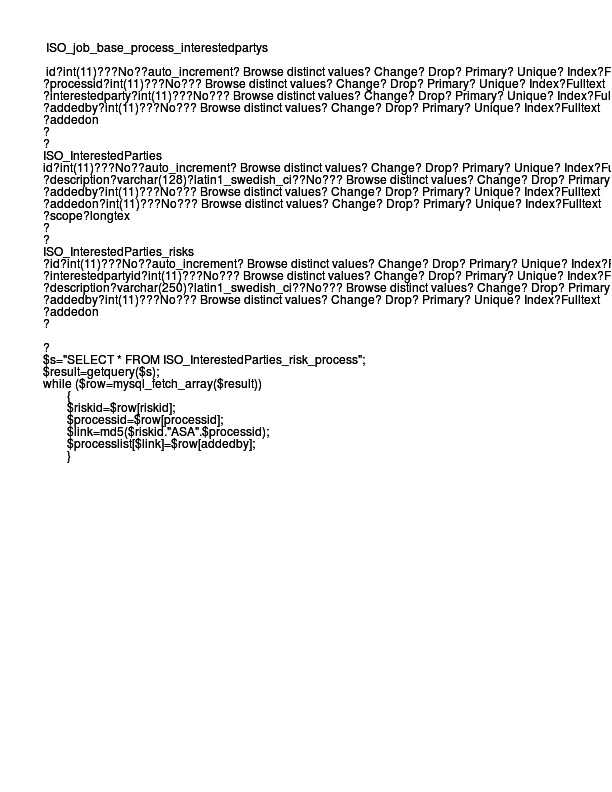 ISO_job_base_process_interestedpartys

id?int(11)???No??auto_increment? Browse distinct values? Change? Drop? Primary? Unique? Index?F
?processid?int(11)???No??? Browse distinct values? Change? Drop? Primary? Unique? Index?Fulltext
?interestedparty?int(11)???No??? Browse distinct values? Change? Drop? Primary? Unique? Index?Ful
?addedby?int(11)???No??? Browse distinct values? Change? Drop? Primary? Unique? Index?Fulltext
?addedon
?
?
ISO_InterestedParties
id?int(11)???No??auto_increment? Browse distinct values? Change? Drop? Primary? Unique? Index?Fu
?description?varchar(128)?latin1_swedish_ci??No??? Browse distinct values? Change? Drop? Primary
?addedby?int(11)???No??? Browse distinct values? Change? Drop? Primary? Unique? Index?Fulltext
?addedon?int(11)???No??? Browse distinct values? Change? Drop? Primary? Unique? Index?Fulltext
?scope?longtex
?
?
ISO_InterestedParties_risks
?id?int(11)???No??auto_increment? Browse distinct values? Change? Drop? Primary? Unique? Index?F
?interestedpartyid?int(11)???No??? Browse distinct values? Change? Drop? Primary? Unique? Index?F
?description?varchar(250)?latin1_swedish_ci??No??? Browse distinct values? Change? Drop? Primary
?addedby?int(11)???No??? Browse distinct values? Change? Drop? Primary? Unique? Index?Fulltext
?addedon
?

?
$s="SELECT * FROM ISO_InterestedParties_risk_process";
$result=getquery($s);
while ($row=mysql_fetch_array($result))
{
$riskid=$row[riskid];
$processid=$row[processid];
$link=md5($riskid."ASA".$processid);
$processlist[$link]=$row[addedby];
}